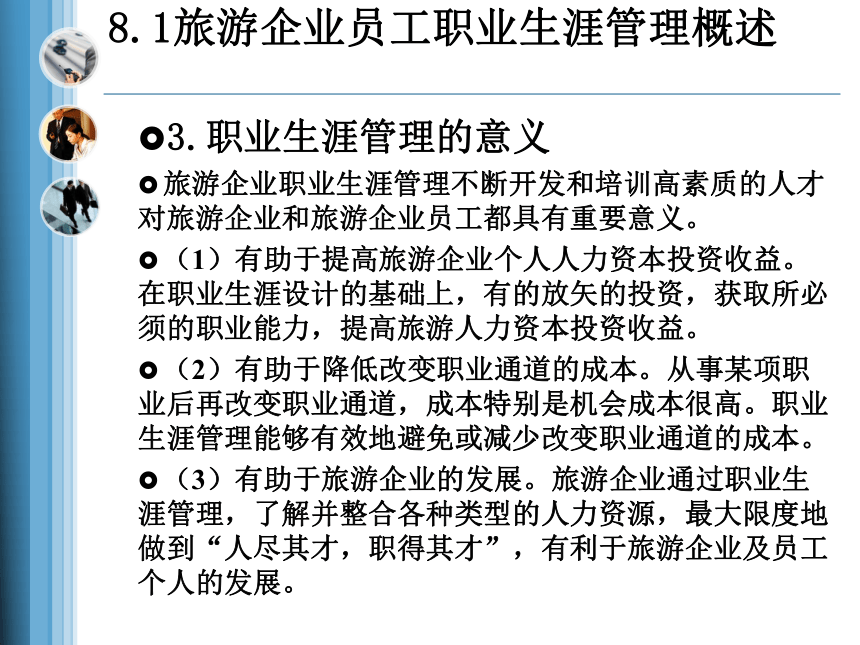 8.1旅游企业员工职业生涯管理概述

3.职业生涯管理的意义

旅游企业职业生涯管理不断开发和培训高素质的人才对旅游企业和旅游企业员工都具有重要意义。

（1）有助于提高旅游企业个人人力资本投资收益。在职业生涯设计的基础上，有的放矢的投资，获取所必须的职业能力，提高旅游人力资本投资收益。

（2）有助于降低改变职业通道的成本。从事某项职业后再改变职业通道，成本特别是机会成本很高。职业生涯管理能够有效地避免或减少改变职业通道的成本。

（3）有助于旅游企业的发展。旅游企业通过职业生涯管理，了解并整合各种类型的人力资源，最大限度地做到“人尽其才，职得其才”，有利于旅游企业及员工个人的发展。